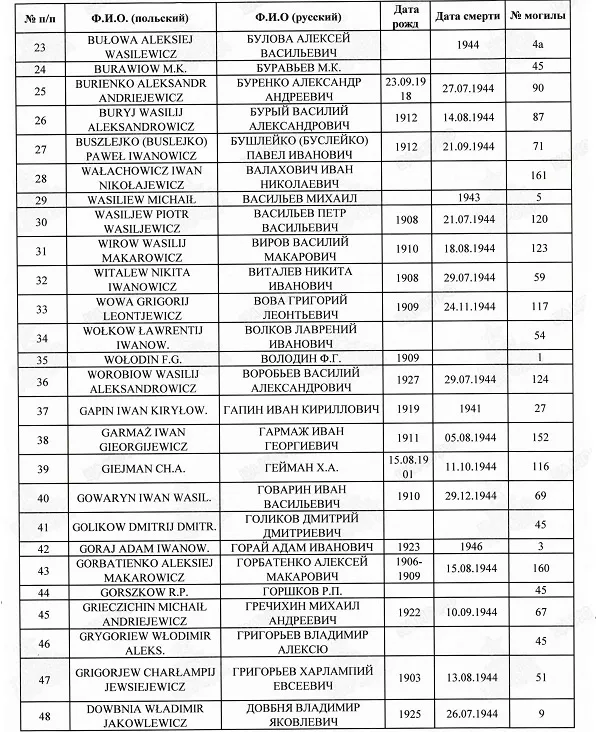 | № п/п | Ф.И.О. (польский) | Ф.И.О (русский) | Дата рожд | Дата смерти | № могилы |
|---|---|---|---|---|---|
| 23 | BUŁOWA ALEKSIEJ WASILEWICZ | БУЛОВА АЛЕКСЕЙ ВАСИЛЬЕВИЧ | | 1944 | 4а |
| 24 | BURAWIOW M.K. | БУРАВЬЕВ М.К. | | | 45 |
| 25 | BURIENKO ALEKSANDR ANDRIEJEWICZ | БУРЕНКО АЛЕКСАНДР АНДРЕЕВИЧ | 23.09.1918 | 27.07.1944 | 90 |
| 26 | BURYJ WASILIJ ALEKSANDROWICZ | БУРЫЙ ВАСИЛИЙ АЛЕКСАНДРОВИЧ | 1912 | 14.08.1944 | 87 |
| 27 | BUSZLEJKO (BUSLEJKO) PAWEŁ IWANOWICZ | БУШЛЕЙКО (БУСЛЕЙКО) ПАВЕЛ ИВАНОВИЧ | 1912 | 21.09.1944 | 71 |
| 28 | WAŁACHOWICZ IWAN NIKOŁAJEWICZ | ВАЛАХОВИЧ ИВАН НИКОЛАЕВИЧ | | | 161 |
| 29 | WASILIEW MICHAIŁ | ВАСИЛЬЕВ МИХАИЛ | | 1943 | 5 |
| 30 | WASILJEW PIOTR WASILJEWICZ | ВАСИЛЬЕВ ПЕТР ВАСИЛЬЕВИЧ | 1908 | 21.07.1944 | 120 |
| 31 | WIROW WASILIJ MAKAROWICZ | ВИРОВ ВАСИЛИЙ МАКАРОВИЧ | 1910 | 18.08.1944 | 123 |
| 32 | WITALEW NIKITA IWANOWICZ | ВИТАЛЕВ НИКИТА ИВАНОВИЧ | 1908 | 29.07.1944 | 59 |
| 33 | WOWA GRIGORIJ LEONTJEWICZ | ВОВА ГРИГОРИЙ ЛЕОНТЬЕВИЧ | 1909 | 24.11.1944 | 117 |
| 34 | WOŁKOW ŁAWRENTIJ IWANOW. | ВОЛКОВ ЛАВРЕНИЙ ИВАНОВИЧ | | | 54 |
| 35 | WOŁODIN F.G. | ВОЛОДИН Ф.Г. | 1909 | | 1 |
| 36 | WOROBIOW WASILIJ ALEKSANDROWICZ | ВОРОБЬЕВ ВАСИЛИЙ АЛЕКСАНДРОВИЧ | 1927 | 29.07.1944 | 124 |
| 37 | GAPIN IWAN KIRYŁOW. | ГАПИН ИВАН КИРИЛЛОВИЧ | 1919 | 1941 | 27 |
| 38 | GARMAŻ IWAN GIEORGIJEWICZ | ГАРМАЖ ИВАН ГЕОРГИЕВИЧ | 1911 | 05.08.1944 | 152 |
| 39 | GIEJMAN CH.A. | ГЕЙМАН Х.А. | 15.08.1901 | 11.10.1944 | 116 |
| 40 | GOWARYN IWAN WASIL. | ГОВАРИН ИВАН ВАСИЛЬЕВИЧ | 1910 | 29.12.1944 | 69 |
| 41 | GOLIKOW DMITRIJ DMITR. | ГОЛИКОВ ДМИТРИЙ ДМИТРИЕВИЧ | | | 45 |
| 42 | GORAJ ADAM IWANOW. | ГОРАЙ АДАМ ИВАНОВИЧ | 1923 | 1946 | 3 |
| 43 | GORBATIENKO ALEKSIEJ MAKAROWICZ | ГОРБАТЕНКО АЛЕКСЕЙ МАКАРОВИЧ | 1906-1909 | 15.08.1944 | 160 |
| 44 | GORSZKOW R.P. | ГОРШКОВ Р.П. | | | 45 |
| 45 | GRIECZICHIN MICHAIŁ ANDRIEJEWICZ | ГРЕЧИХИН МИХАИЛ АНДРЕЕВИЧ | 1922 | 10.09.1944 | 67 |
| 46 | GRYGORIEW WŁODIMIR ALEKS. | ГРИГОРЬЕВ ВЛАДИМИР АЛЕКСЮ | | | 45 |
| 47 | GRIGORJEW CHARŁAMPIJ JEWSIEJEWICZ | ГРИГОРЬЕВ ХАРЛАМПИЙ ЕВСЕЕВИЧ | 1903 | 13.08.1944 | 51 |
| 48 | DOWBNIA WŁADIMIR JAKOWLEWICZ | ДОВБНЯ ВЛАДИМИР ЯКОВЛЕВИЧ | 1925 | 26.07.1944 | 9 |